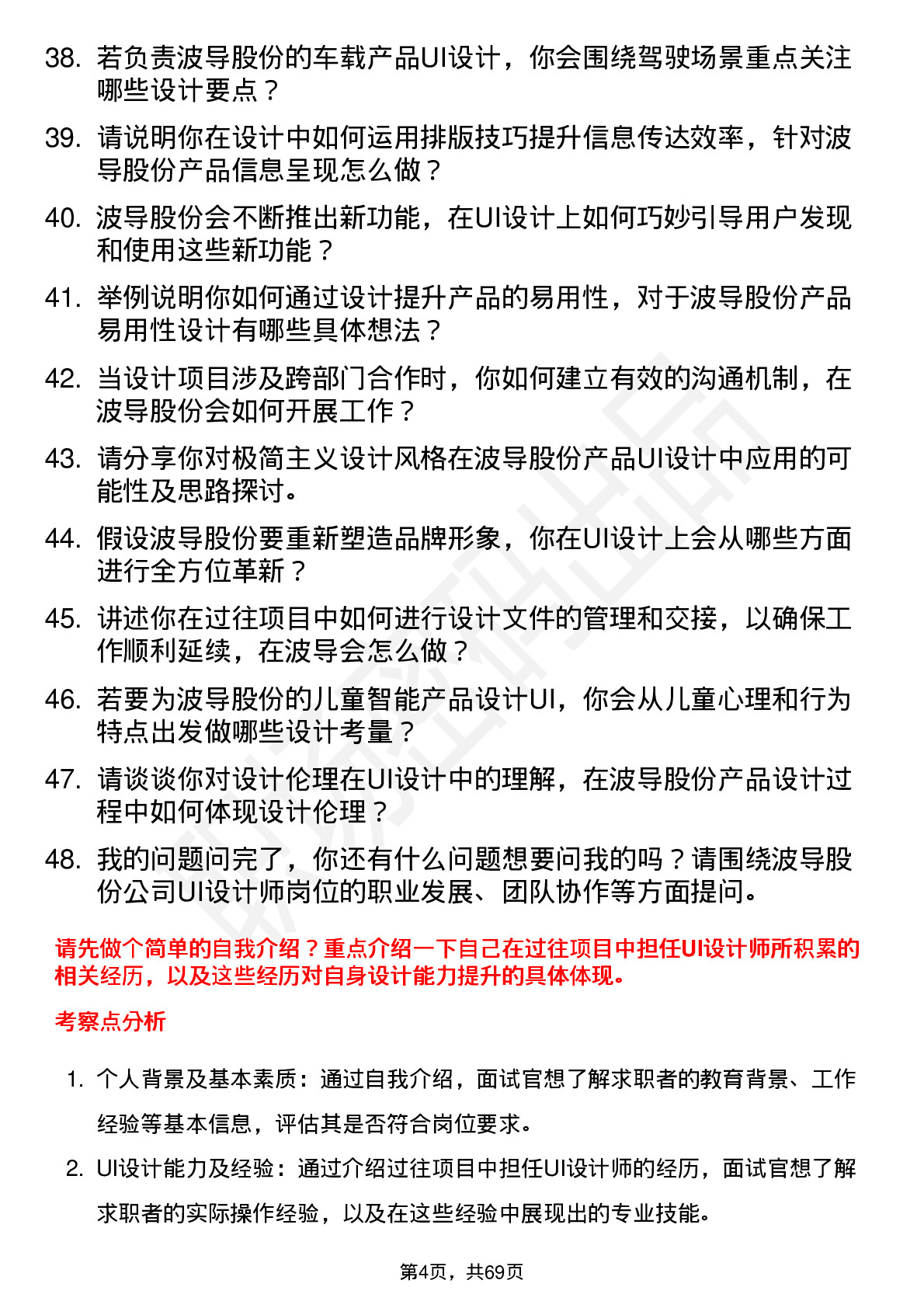 38. 若负责波导股份的车载产品UI设计，你会围绕驾驶场景重点关注哪些设计要点？

39. 请说明你在设计中如何运用排版技巧提升信息传达效率，针对波导股份产品信息呈现怎么做？

40. 波导股份会不断推出新功能，在UI设计上如何巧妙引导用户发现和使用这些新功能？

41. 举例说明你如何通过设计提升产品的易用性，对于波导股份产品易用性设计有哪些具体想法？

42. 当设计项目涉及跨部门合作时，你如何建立有效的沟通机制，在波导股份会如何开展工作？

43. 请分享你对极简主义设计风格在波导股份产品UI设计中应用的可能性及思路探讨。

44. 假设波导股份要重新塑造品牌形象，你在UI设计上会从哪些方面进行全方位革新？

45. 讲述你在过往项目中如何进行设计文件的管理和交接，以确保工作顺利延续，在波导会怎么做？

46. 若要为波导股份的儿童智能产品设计UI，你会从儿童心理和行为特点出发做哪些设计考量？

47. 请谈谈你对设计伦理在UI设计中的理解，在波导股份产品设计过程中如何体现设计伦理？

48. 我的问题问完了，你还有什么问题想要问我的吗？请围绕波导股份公司UI设计师岗位的职业发展、团队协作等方面提问。

请先做个简单的自我介绍？重点介绍一下自己在过往项目中担任UI设计师所积累的相关经历，以及这些经历对自身设计能力提升的具体体现。

考察点分析

1. 个人背景及基本素质：通过自我介绍，面试官想了解求职者的教育背景、工作经验等基本信息，评估其是否符合岗位要求。

2. UI设计能力及经验：通过介绍过往项目中担任UI设计师的经历，面试官想了解求职者的实际操作经验，以及在这些经验中展现出的专业技能。

第4页，共69页